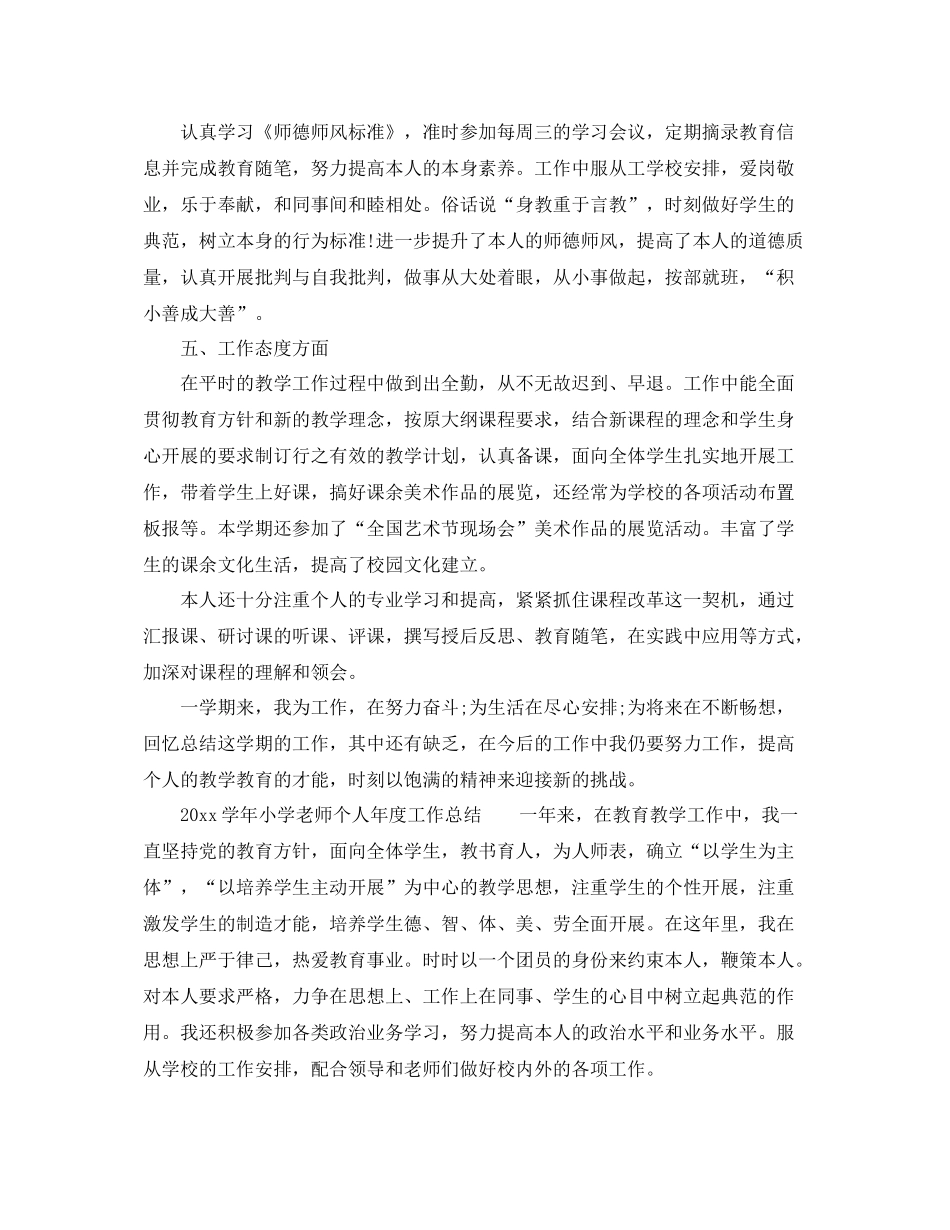 认真学习《师德师风标准》，准时参加每周三的学习会议，定期摘录教育信息并完成教育随笔，努力提高本人的本身素养。工作中服从工学校安排，爱岗敬业，乐于奉献，和同事间和睦相处。俗话说“身教重于言教”，时刻做好学生的典范，树立本身的行为标准!进一步提升了本人的师德师风，提高了本人的道德质量，认真开展批判与自我批判，做事从大处着眼，从小事做起，按部就班，“积小善成大善”。

五、工作态度方面

在平时的教学工作过程中做到出全勤，从不无故迟到、早退。工作中能全面贯彻教育方针和新的教学理念，按原大纲课程要求，结合新课程的理念和学生身心开展的要求制订行之有效的教学计划，认真备课，面向全体学生扎实地开展工作，带着学生上好课，搞好课余美术作品的展览，还经常为学校的各项活动布置板报等。本学期还参加了“全国艺术节现场会”美术作品的展览活动。丰富了学生的课余文化生活，提高了校园文化建立。

本人还十分注重个人的专业学习和提高，紧紧抓住课程改革这一契机，通过汇报课、研讨课的听课、评课，撰写授后反思、教育随笔，在实践中应用等方式，加深对课程的理解和领会。

一学期来，我为工作，在努力奋斗;为生活在尽心安排;为将来在不断畅想，回忆总结这学期的工作，其中还有缺乏，在今后的工作中我仍要努力工作，提高个人的教学教育的才能，时刻以饱满的精神来迎接新的挑战。

20xx 学年小学老师个人年度工作总结　　一年来，在教育教学工作中，我一直坚持党的教育方针，面向全体学生，教书育人，为人师表，确立“以学生为主体”，“以培养学生主动开展”为中心的教学思想，注重学生的个性开展，注重激发学生的制造才能，培养学生德、智、体、美、劳全面开展。在这年里，我在思想上严于律己，热爱教育事业。时时以一个团员的身份来约束本人，鞭策本人。对本人要求严格，力争在思想上、工作上在同事、学生的心目中树立起典范的作用。我还积极参加各类政治业务学习，努力提高本人的政治水平和业务水平。服从学校的工作安排，配合领导和老师们做好校内外的各项工作。